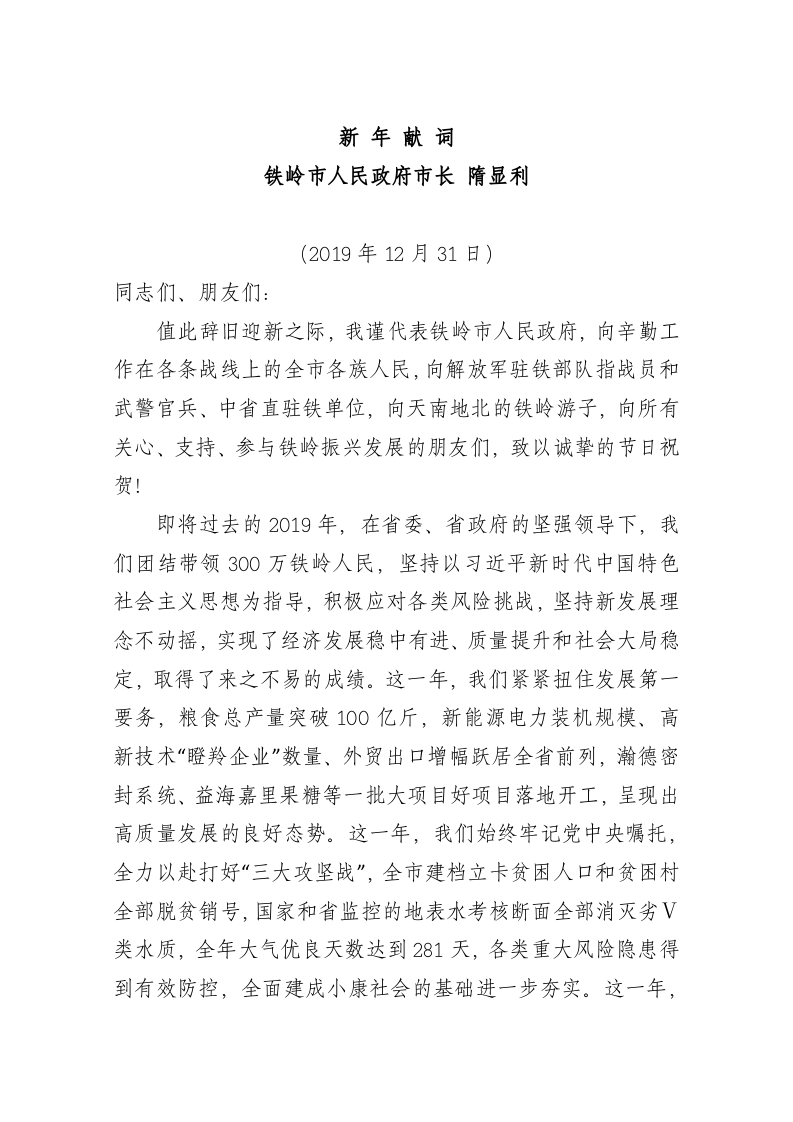 新 年 献 词
铁岭市人民政府市长 隋显利

（2019 年 12 月 31 日）

同志们、朋友们：

值此辞旧迎新之际，我谨代表铁岭市人民政府，向辛勤工作在各条战线上的全市各族人民，向解放军驻铁部队指战员和武警官兵、中省直驻铁单位，向天南地北的铁岭游子，向所有关心、支持、参与铁岭振兴发展的朋友们，致以诚挚的节日祝贺！

即将过去的 2019 年，在省委、省政府的坚强领导下，我们团结带领 300 万铁岭人民，坚持以习近平新时代中国特色社会主义思想为指导，积极应对各类风险挑战，坚持新发展理念不动摇，实现了经济发展稳中有进、质量提升和社会大局稳定，取得了来之不易的成绩。这一年，我们紧紧扭住发展第一要务，粮食总产量突破 100 亿斤，新能源电力装机规模、高新技术“瞪羚企业”数量、外贸出口增幅跃居全省前列，瀚德密封系统、益海嘉里果糖等一批大项目好项目落地开工，呈现出高质量发展的良好态势。这一年，我们始终牢记党中央嘱托，全力以赴打好“三大攻坚战”，全市建档立卡贫困人口和贫困村全部脱贫销号，国家和省监控的地表水考核断面全部消灭劣Ⅴ类水质，全年大气优良天数达到 281 天，各类重大风险隐患得到有效防控，全面建成小康社会的基础进一步夯实。这一年，